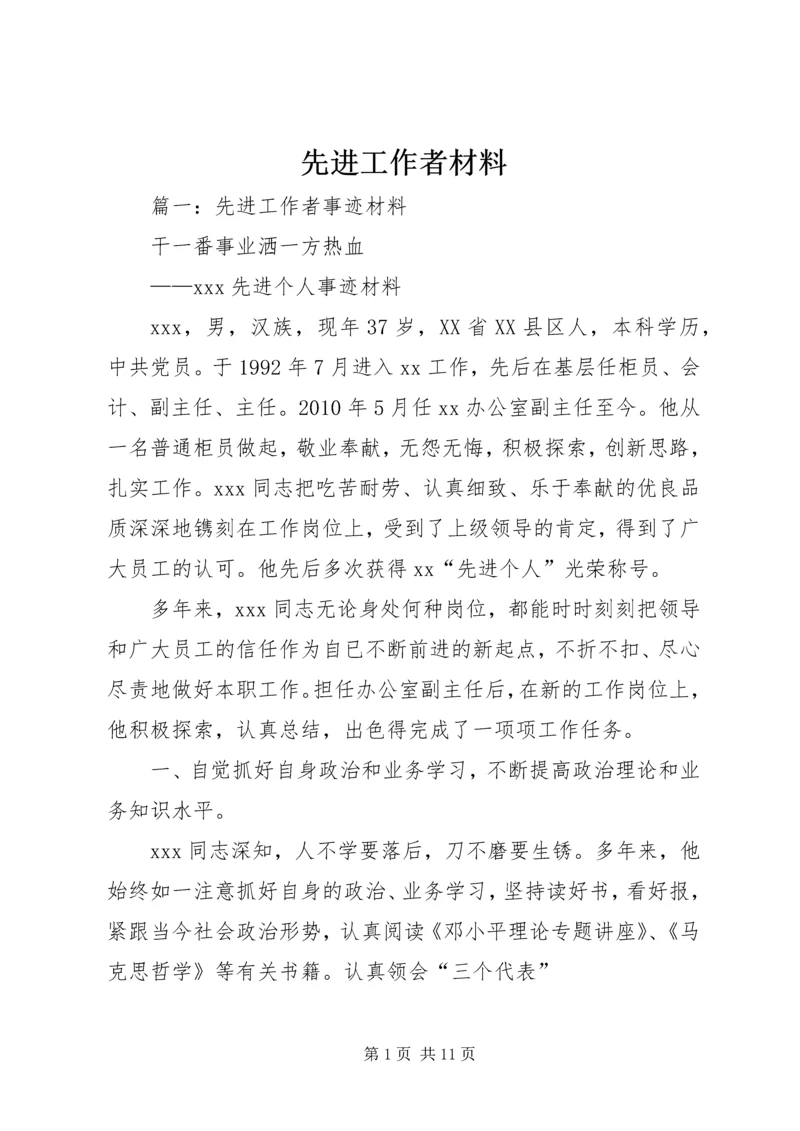 先进工作者材料

篇一：先进工作者事迹材料

干一番事业洒一方热血

——xxx 先进个人事迹材料

xxx，男，汉族，现年 37 岁，XX 省 XX 县区人，本科学历，中共党员。于 1992 年 7 月进入 xx 工作，先后在基层任柜员、会计、副主任、主任。2010 年 5 月任 xx 办公室副主任至今。他从一名普通柜员做起，敬业奉献，无怨无悔，积极探索，创新思路，扎实工作。xxx 同志把吃苦耐劳、认真细致、乐于奉献的优良品质深深地镌刻在工作岗位上，受到了上级领导的肯定，得到了广大员工的认可。他先后多次获得 xx“先进个人”光荣称号。

多年来，xxx 同志无论身处何种岗位，都能时时刻刻把领导和广大员工的信任作为自已不断前进的新起点，不折不扣、尽心尽责地做好本职工作。担任办公室副主任后，在新的工作岗位上，他积极探索，认真总结，出色得完成了一项项工作任务。

一、自觉抓好自身政治和业务学习，不断提高政治理论和业务知识水平。

xxx 同志深知，人不学要落后，刀不磨要生锈。多年来，他始终如一注意抓好自身的政治、业务学习，坚持读好书，看好报，紧跟当今社会政治形势，认真阅读《邓小平理论专题讲座》、《马克思哲学》等有关书籍。认真领会“三个代表”

第 1 页 共 11 页